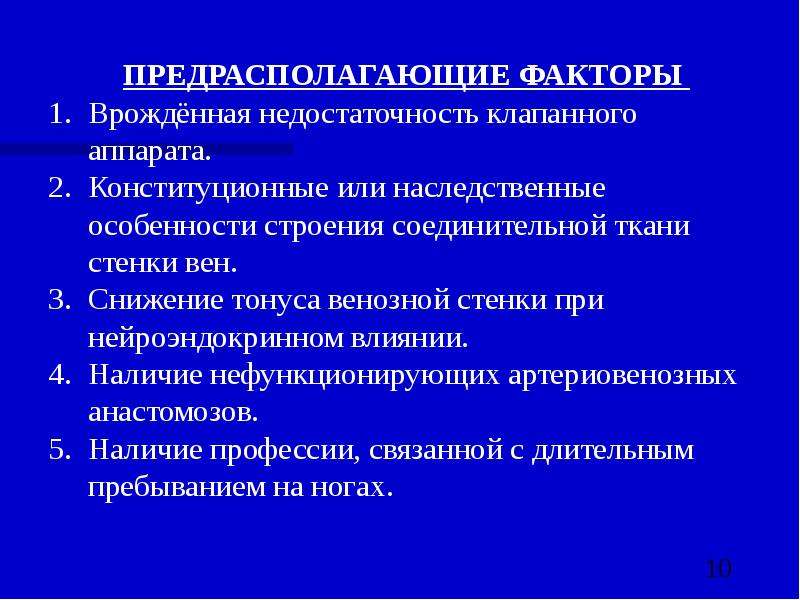 ПРЕДРАСПОЛАГАЮЩИЕ ФАКТОРЫ

1. Врождённая недостаточность клапанного аппарата.
2. Конституционные или наследственные особенности строения соединительной ткани стенки вен.
3. Снижение тонуса венозной стенки при нейроэндокринном влиянии.
4. Наличие нефункционирующих артериовенозных анастомозов.
5. Наличие профессии, связанной с длительным пребыванием на ногах.

10